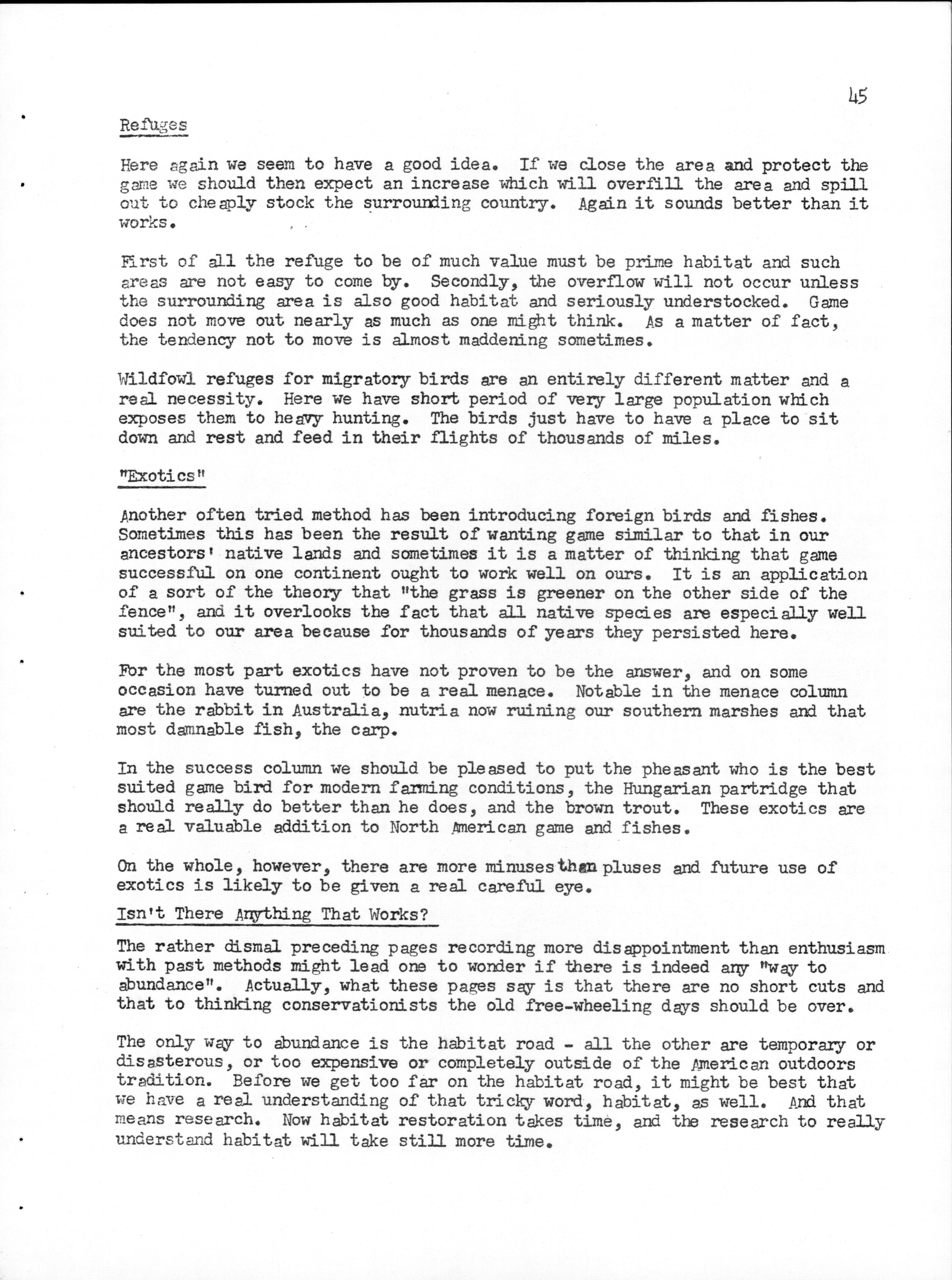 45

Refuges

Here again we seem to have a good idea. If we close the area and protect the game we should then expect an increase which will overfill the area and spill out to cheaply stock the surrounding country. Again it sounds better than it works.

First of all the refuge to be of much value must be prime habitat and such areas are not easy to come by. Secondly, the overflow will not occur unless the surrounding area is also good habitat and seriously understocked. Game does not move out nearly as much as one might think. As a matter of fact, the tendency not to move is almost maddening sometimes.

Wildfowl refuges for migratory birds are an entirely different matter and a real necessity. Here we have short period of very large population which exposes them to heavy hunting. The birds just have to have a place to sit down and rest and feed in their flights of thousands of miles.

"Exotics"

Another often tried method has been introducing foreign birds and fishes. Sometimes this has been the result of wanting game similar to that in our ancestors' native lands and sometimes it is a matter of thinking that game successful on one continent ought to work well on ours. It is an application of a sort of the theory that "the grass is greener on the other side of the fence", and it overlooks the fact that all native species are especially well suited to our area because for thousands of years they persisted here.

For the most part exotics have not proven to be the answer, and on some occasion have turned out to be a real menace. Notable in the menace column are the rabbit in Australia, nutria now ruining our southern marshes and that most damnable fish, the carp.

In the success column we should be pleased to put the pheasant who is the best suited game bird for modern farming conditions, the Hungarian partridge that should really do better than he does, and the brown trout. These exotics are a real valuable addition to North American game and fishes.

On the whole, however, there are more minuses than pluses and future use of exotics is likely to be given a real careful eye.

Isn't There Anything That Works?

The rather dismal preceding pages recording more disappointment than enthusiasm with past methods might lead one to wonder if there is indeed any "way to abundance". Actually, what these pages say is that there are no short cuts and that to thinking conservationists the old free-wheeling days should be over.

The only way to abundance is the habitat road - all the other are temporary or disasterous, or too expensive or completely outside of the American outdoors tradition. Before we get too far on the habitat road, it might be best that we have a real understanding of that tricky word, habitat, as well. And that means research. Now habitat restoration takes time, and the research to really understand habitat will take still more time.